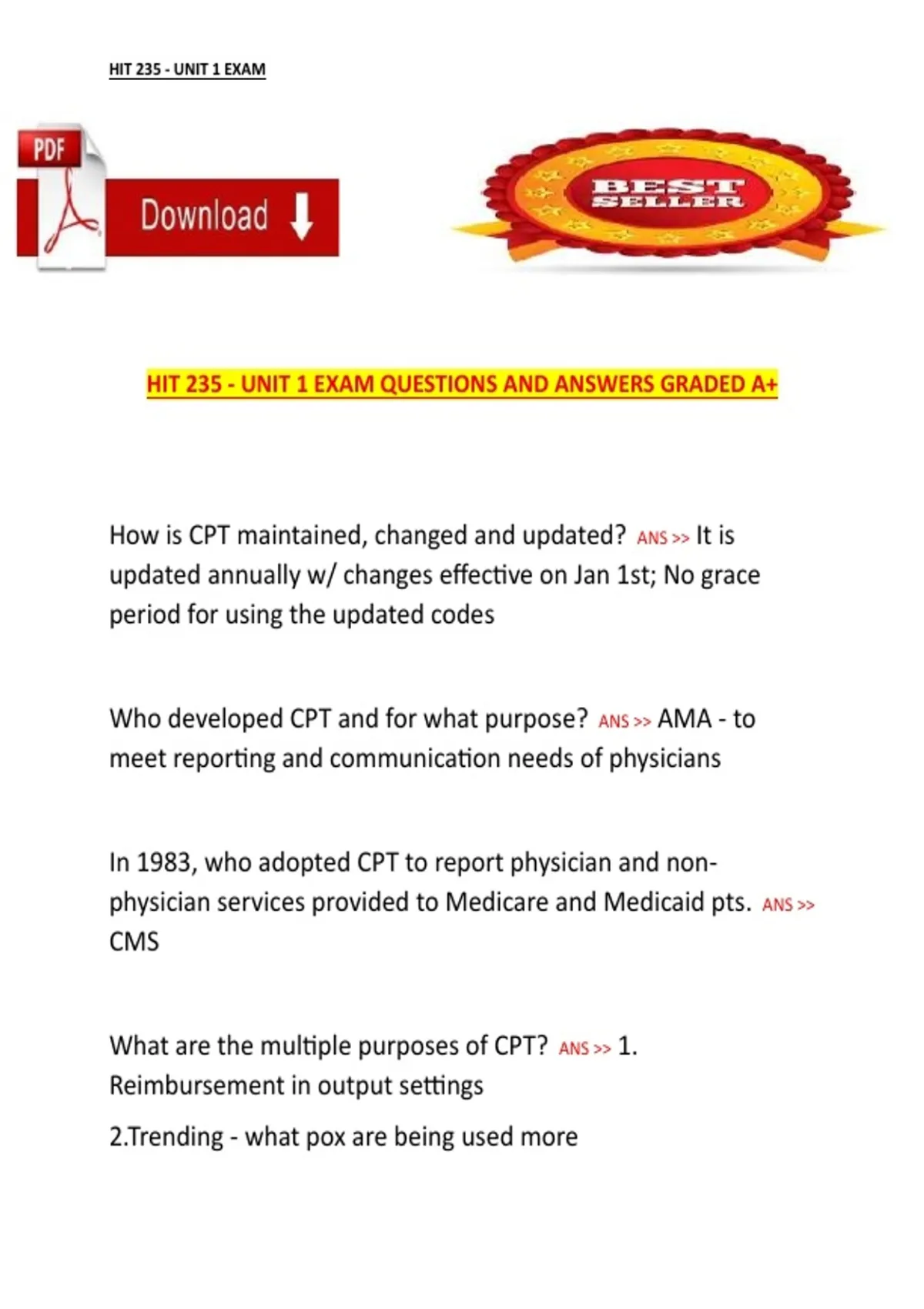 HIT 235 - UNIT 1 EXAM

PDF

Download

BEST SELLER

HIT 235 - UNIT 1 EXAM QUESTIONS AND ANSWERS GRADED A+

How is CPT maintained, changed and updated? ANS >> It is updated annually w/ changes effective on Jan 1st; No grace period for using the updated codes

Who developed CPT and for what purpose? ANS >> AMA - to meet reporting and communication needs of physicians

In 1983, who adopted CPT to report physician and non-physician services provided to Medicare and Medicaid pts. ANS >> CMS

What are the multiple purposes of CPT? ANS >> 1. Reimbursement in output settings

2.Trending - what pox are being used more